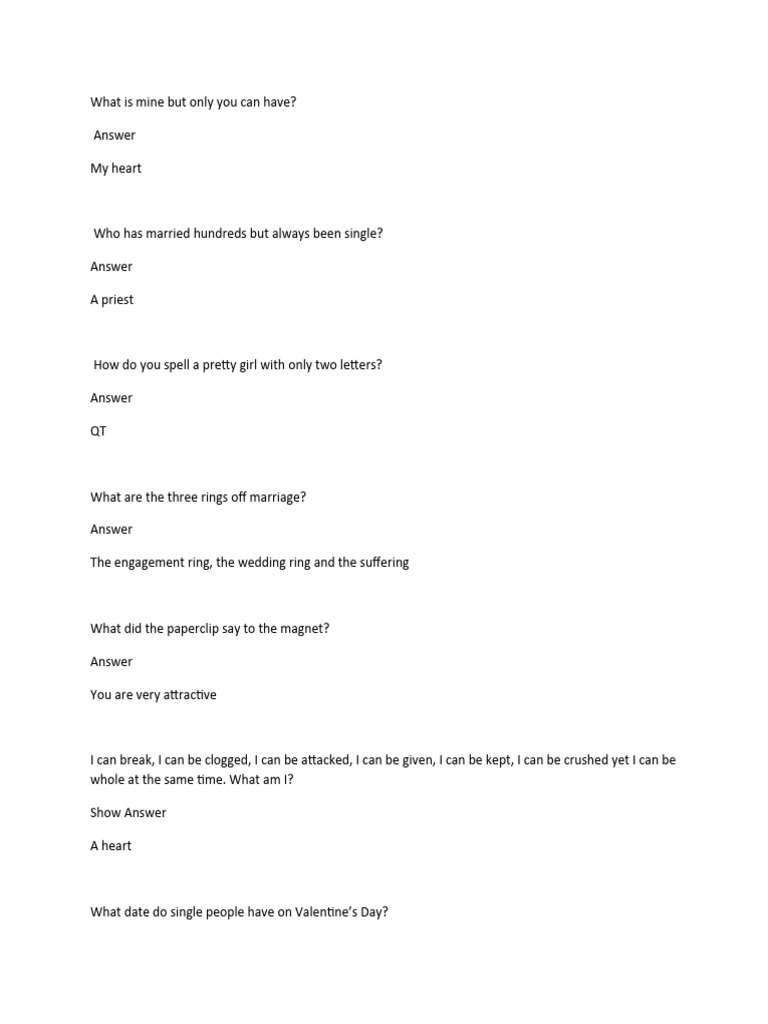 What is mine but only you can have?

Answer

My heart

Who has married hundreds but always been single?

Answer

A priest

How do you spell a pretty girl with only two letters?

Answer

QT

What are the three rings off marriage?

Answer

The engagement ring, the wedding ring and the suffering

What did the paperclip say to the magnet?

Answer

You are very attractive

I can break, I can be clogged, I can be attacked, I can be given, I can be kept, I can be crushed yet I can be whole at the same time. What am I?

Show Answer

A heart

What date do single people have on Valentine's Day?